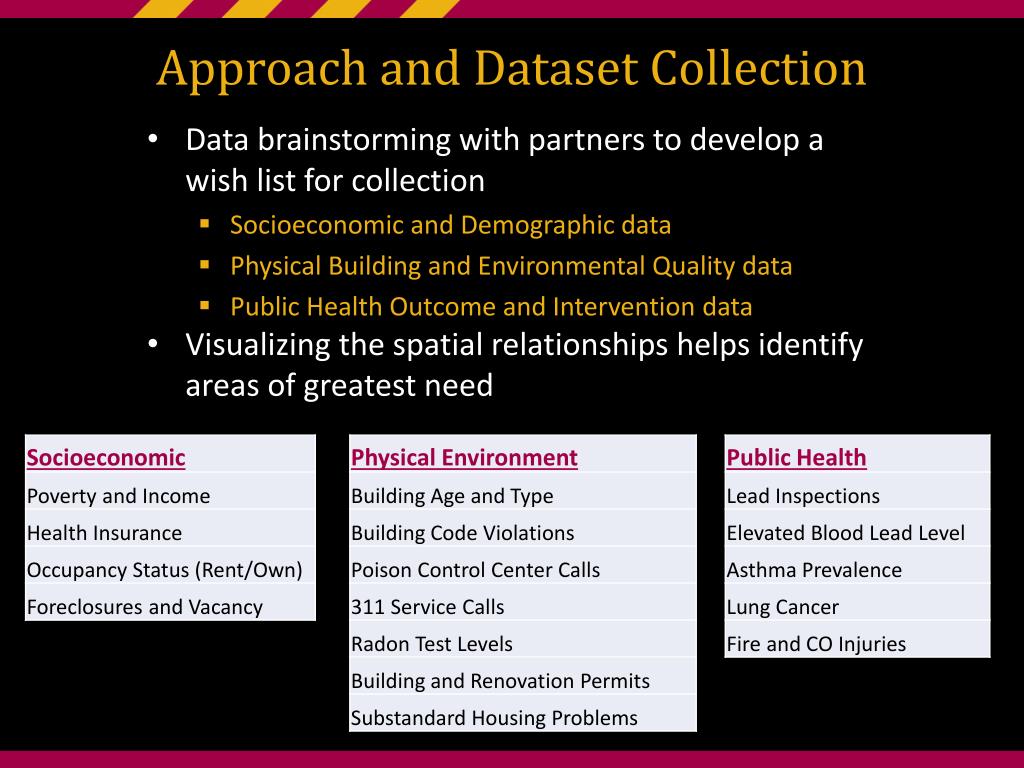 Approach and Dataset Collection

• Data brainstorming with partners to develop a wish list for collection
  ▪ Socioeconomic and Demographic data
  ▪ Physical Building and Environmental Quality data
  ▪ Public Health Outcome and Intervention data
• Visualizing the spatial relationships helps identify areas of greatest need

| Socioeconomic |
|---|
| Poverty and Income |
| Health Insurance |
| Occupancy Status (Rent/Own) |
| Foreclosures and Vacancy |

| Physical Environment |
|---|
| Building Age and Type |
| Building Code Violations |
| Poison Control Center Calls |
| 311 Service Calls |
| Radon Test Levels |
| Building and Renovation Permits |
| Substandard Housing Problems |

| Public Health |
|---|
| Lead Inspections |
| Elevated Blood Lead Level |
| Asthma Prevalence |
| Lung Cancer |
| Fire and CO Injuries |